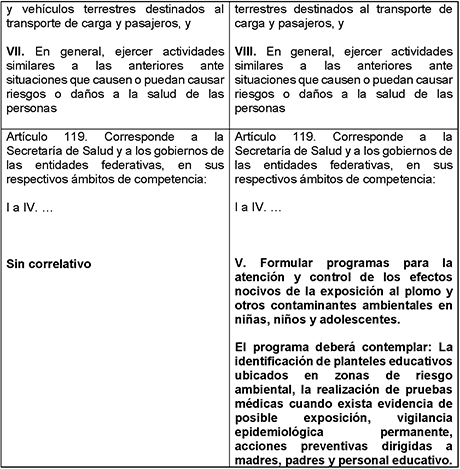 |  |  |
|---|---|
| y vehículos terrestres destinados al transporte de carga y pasajeros, y<br><br>**VII.** En general, ejercer actividades similares a las anteriores ante situaciones que causen o puedan causar riesgos o daños a la salud de las personas | terrestres destinados al transporte de carga y pasajeros, y<br><br>**VIII.** En general, ejercer actividades similares a las anteriores ante situaciones que causen o puedan causar riesgos o daños a la salud de las personas |
| Artículo 119. Corresponde a la Secretaría de Salud y a los gobiernos de las entidades federativas, en sus respectivos ámbitos de competencia:<br><br>I a IV. ...<br><br>**Sin correlativo** | Artículo 119. Corresponde a la Secretaría de Salud y a los gobiernos de las entidades federativas, en sus respectivos ámbitos de competencia:<br><br>I a IV. ...<br><br>**V. Formular programas para la atención y control de los efectos nocivos de la exposición al plomo y otros contaminantes ambientales en niñas, niños y adolescentes.**<br><br>**El programa deberá contemplar: La identificación de planteles educativos ubicados en zonas de riesgo ambiental, la realización de pruebas médicas cuando exista evidencia de posible exposición, vigilancia epidemiológica permanente, acciones preventivas dirigidas a madres, padres y personal educativo.** |